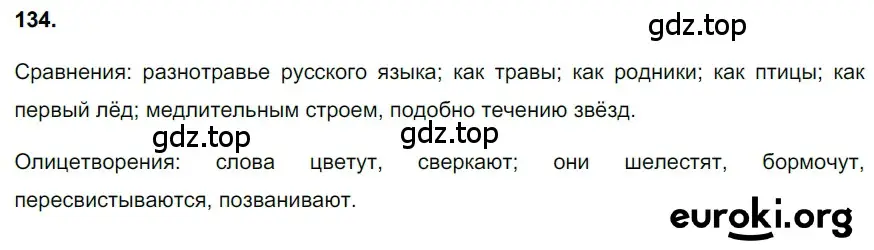 134.

gdz.top

Сравнения: разнотравье русского языка; как травы; как родники; как птицы; как первый лёд; медлительным строем, подобно течению звёзд.

gdz.top gdz.top

Олицетворения: слова цветут, сверкают; они шелестят, бормочут, пересвистываются, позванивают.

euroki.org